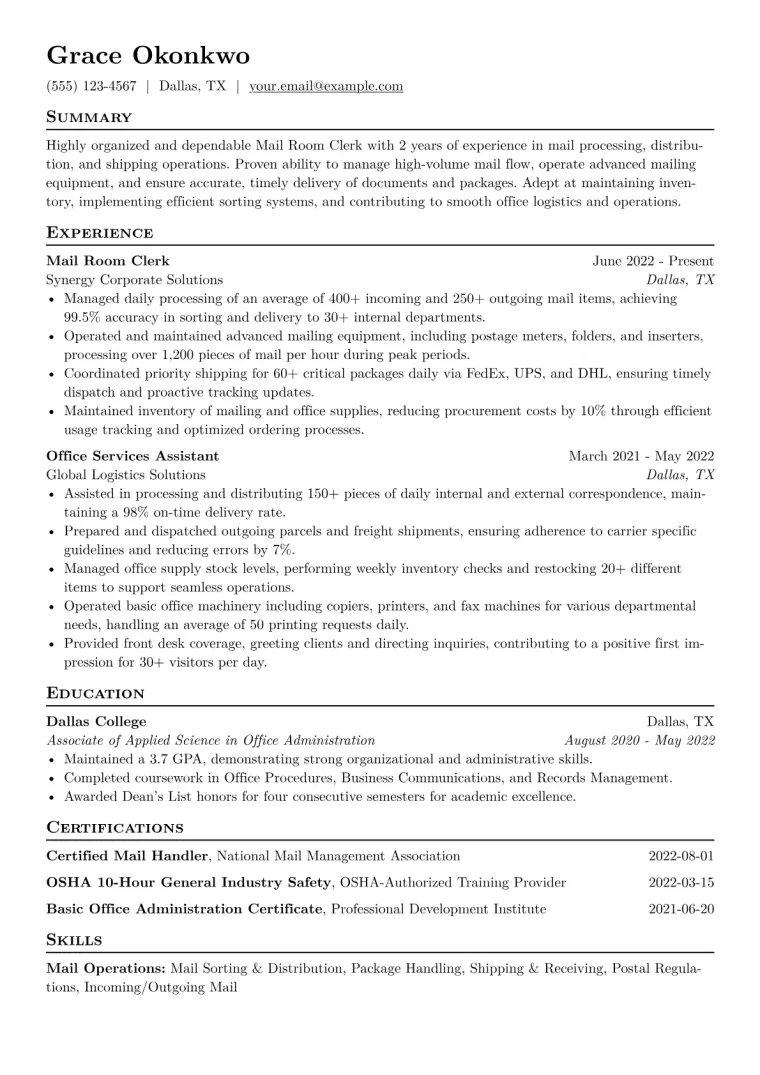 Grace Okonkwo

(555) 123-4567 | Dallas, TX | your.email@example.com

Summary

Highly organized and dependable Mail Room Clerk with 2 years of experience in mail processing, distribution, and shipping operations. Proven ability to manage high-volume mail flow, operate advanced mailing equipment, and ensure accurate, timely delivery of documents and packages. Adept at maintaining inventory, implementing efficient sorting systems, and contributing to smooth office logistics and operations.

Experience

Mail Room Clerk June 2022 - Present
Synergy Corporate Solutions Dallas, TX

• Managed daily processing of an average of 400+ incoming and 250+ outgoing mail items, achieving 99.5% accuracy in sorting and delivery to 30+ internal departments.
• Operated and maintained advanced mailing equipment, including postage meters, folders, and inserters, processing over 1,200 pieces of mail per hour during peak periods.
• Coordinated priority shipping for 60+ critical packages daily via FedEx, UPS, and DHL, ensuring timely dispatch and proactive tracking updates.
• Maintained inventory of mailing and office supplies, reducing procurement costs by 10% through efficient usage tracking and optimized ordering processes.

Office Services Assistant March 2021 - May 2022
Global Logistics Solutions Dallas, TX

• Assisted in processing and distributing 150+ pieces of daily internal and external correspondence, maintaining a 98% on-time delivery rate.
• Prepared and dispatched outgoing parcels and freight shipments, ensuring adherence to carrier specific guidelines and reducing errors by 7%.
• Managed office supply stock levels, performing weekly inventory checks and restocking 20+ different items to support seamless operations.
• Operated basic office machinery including copiers, printers, and fax machines for various departmental needs, handling an average of 50 printing requests daily.
• Provided front desk coverage, greeting clients and directing inquiries, contributing to a positive first impression for 30+ visitors per day.

Education

Dallas College Dallas, TX
Associate of Applied Science in Office Administration August 2020 - May 2022

• Maintained a 3.7 GPA, demonstrating strong organizational and administrative skills.
• Completed coursework in Office Procedures, Business Communications, and Records Management.
• Awarded Dean's List honors for four consecutive semesters for academic excellence.

Certifications

Certified Mail Handler, National Mail Management Association 2022-08-01

OSHA 10-Hour General Industry Safety, OSHA-Authorized Training Provider 2022-03-15

Basic Office Administration Certificate, Professional Development Institute 2021-06-20

Skills

Mail Operations: Mail Sorting & Distribution, Package Handling, Shipping & Receiving, Postal Regulations, Incoming/Outgoing Mail